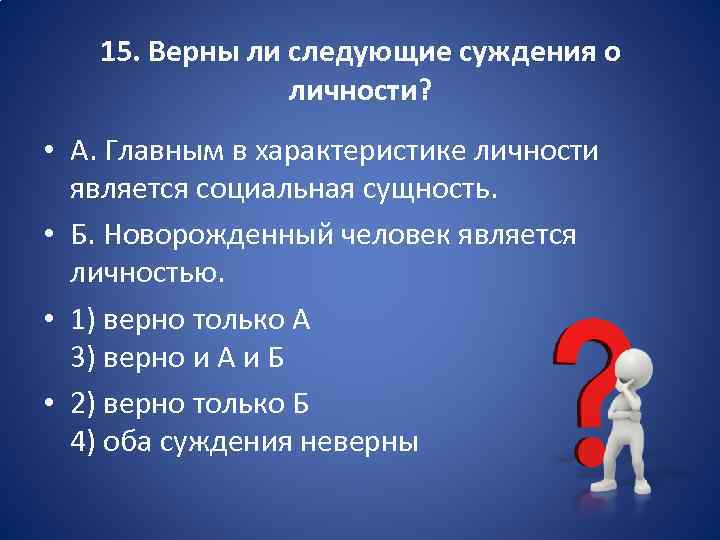 15. Верны ли следующие суждения о личности?

• А. Главным в характеристике личности является социальная сущность.

• Б. Новорожденный человек является личностью.

• 1) верно только А
3) верно и А и Б

• 2) верно только Б
4) оба суждения неверны